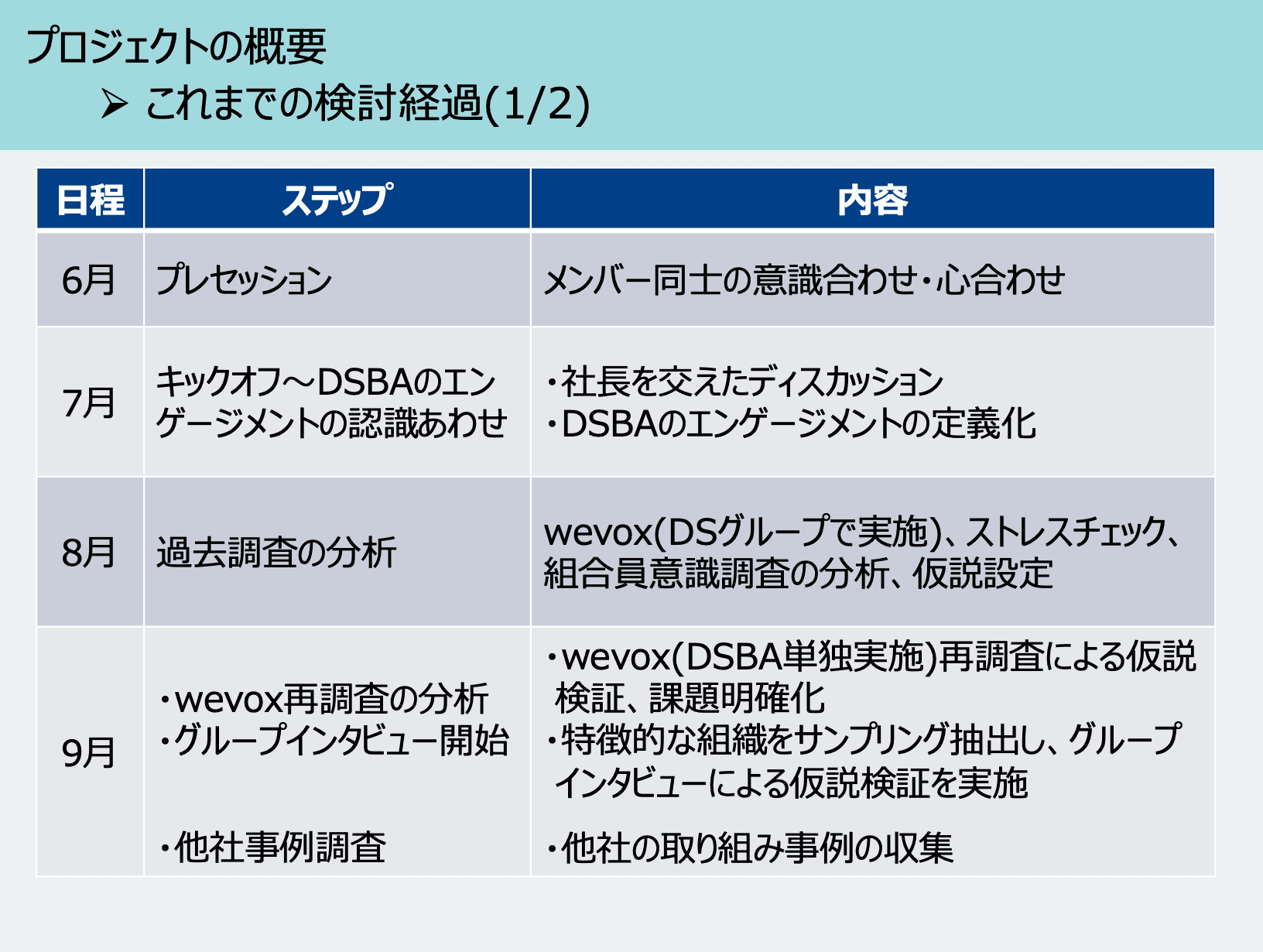 プロジェクトの概要

➢ これまでの検討経過(1/2)

| 日程 | ステップ | 内容 |
|---|---|---|
| 6月 | プレセッション | メンバー同士の意識合わせ・心合わせ |
| 7月 | キックオフ～DSBAのエンゲージメントの認識あわせ | ・社長を交えたディスカッション ・DSBAのエンゲージメントの定義化 |
| 8月 | 過去調査の分析 | wevox(DSグループで実施)、ストレスチェック、組合員意識調査の分析、仮説設定 |
| 9月 | ・wevox再調査の分析 ・グループインタビュー開始 ・他社事例調査 | ・wevox(DSBA単独実施)再調査による仮説検証、課題明確化 ・特徴的な組織をサンプリング抽出し、グループインタビューによる仮説検証を実施 ・他社の取り組み事例の収集 |